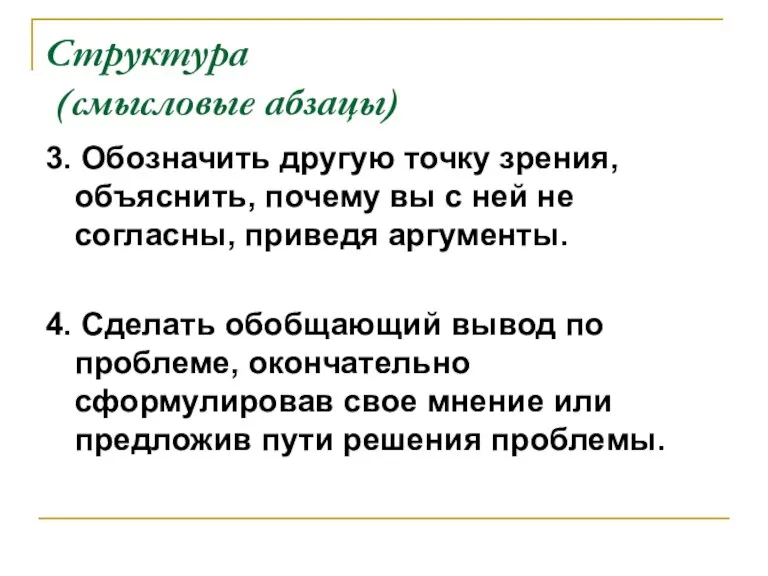 Структура
(смысловые абзацы)

3. Обозначить другую точку зрения, объяснить, почему вы с ней не согласны, приведя аргументы.

4. Сделать обобщающий вывод по проблеме, окончательно сформулировав свое мнение или предложив пути решения проблемы.